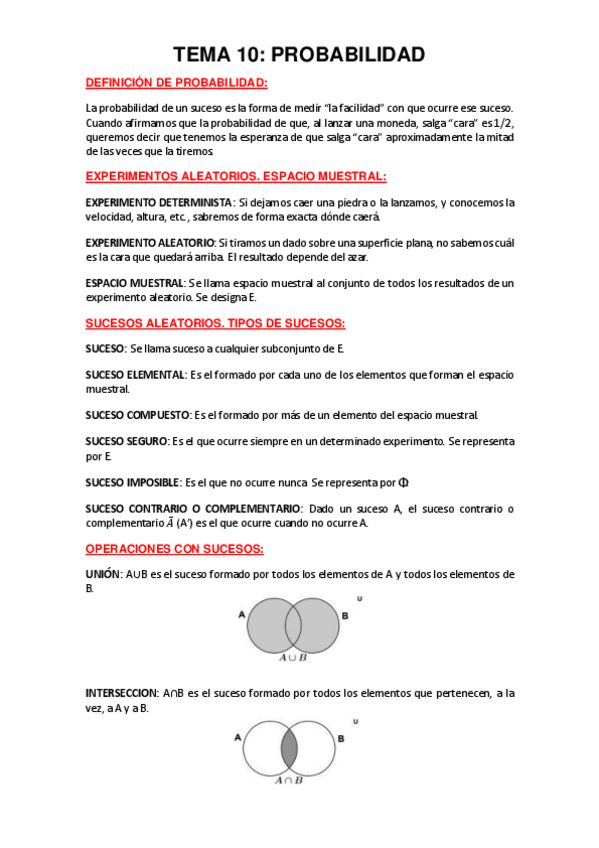 TEMA 10: PROBABILIDAD

DEFINICIÓN DE PROBABILIDAD:

La probabilidad de un suceso es la forma de medir "la facilidad" con que ocurre ese suceso. Cuando afirmamos que la probabilidad de que, al lanzar una moneda, salga "cara" es 1/2, queremos decir que tenemos la esperanza de que salga "cara" aproximadamente la mitad de las veces que la tiremos.

EXPERIMENTOS ALEATORIOS. ESPACIO MUESTRAL:

EXPERIMENTO DETERMINISTA: Si dejamos caer una piedra o la lanzamos, y conocemos la velocidad, altura, etc., sabremos de forma exacta dónde caerá.

EXPERIMENTO ALEATORIO: Si tiramos un dado sobre una superficie plana, no sabemos cuál es la cara que quedará arriba. El resultado depende del azar.

ESPACIO MUESTRAL: Se llama espacio muestral al conjunto de todos los resultados de un experimento aleatorio. Se designa E.

SUCESOS ALEATORIOS. TIPOS DE SUCESOS:

SUCESO: Se llama suceso a cualquier subconjunto de E.

SUCESO ELEMENTAL: Es el formado por cada uno de los elementos que forman el espacio muestral.

SUCESO COMPUESTO: Es el formado por más de un elemento del espacio muestral.

SUCESO SEGURO: Es el que ocurre siempre en un determinado experimento. Se representa por E.

SUCESO IMPOSIBLE: Es el que no ocurre nunca. Se representa por Φ.

SUCESO CONTRARIO O COMPLEMENTARIO: Dado un suceso A, el suceso contrario o complementario $\bar{A}$ (A') es el que ocurre cuando no ocurre A.

OPERACIONES CON SUCESOS:

UNIÓN: A∪B es el suceso formado por todos los elementos de A y todos los elementos de B.

A B U
$A \cup B$

INTERSECCION: A∩B es el suceso formado por todos los elementos que pertenecen, a la vez, a A y a B.

A B U
$A \cap B$